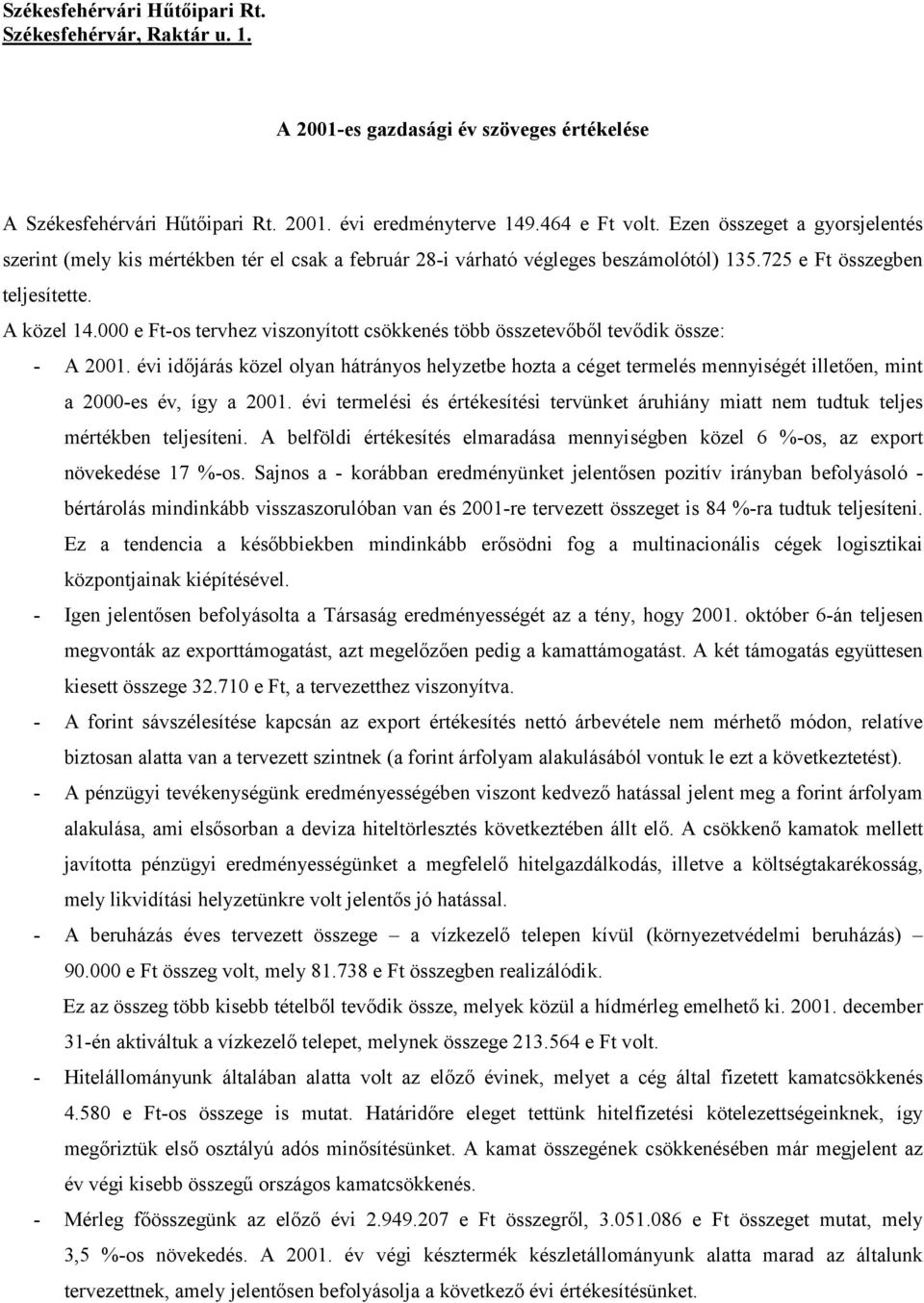 Székesfehérvári Hűtőipari Rt.
Székesfehérvár, Raktár u. 1.

A 2001-es gazdasági év szöveges értékelése

A Székesfehérvári Hűtőipari Rt. 2001. évi eredményterve 149.464 e Ft volt. Ezen összeget a gyorsjelentés szerint (mely kis mértékben tér el csak a február 28-i várható végleges beszámolótól) 135.725 e Ft összegben teljesítette.

A közel 14.000 e Ft-os tervhez viszonyított csökkenés több összetevőből tevődik össze:

- A 2001. évi időjárás közel olyan hátrányos helyzetbe hozta a céget termelés mennyiségét illetően, mint a 2000-es év, így a 2001. évi termelési és értékesítési tervünket áruhiány miatt nem tudtuk teljes mértékben teljesíteni. A belföldi értékesítés elmaradása mennyiségben közel 6 %-os, az export növekedése 17 %-os. Sajnos a - korábban eredményünket jelentősen pozitív irányban befolyásoló - bértárolás mindinkább visszaszorulóban van és 2001-re tervezett összeget is 84 %-ra tudtuk teljesíteni. Ez a tendencia a későbbiekben mindinkább erősödni fog a multinacionális cégek logisztikai központjainak kiépítésével.

- Igen jelentősen befolyásolta a Társaság eredményességét az a tény, hogy 2001. október 6-án teljesen megvonták az exporttámogatást, azt megelőzően pedig a kamattámogatást. A két támogatás együttesen kiesett összege 32.710 e Ft, a tervezetthez viszonyítva.

- A forint sávszélesítése kapcsán az export értékesítés nettó árbevétele nem mérhető módon, relatíve biztosan alatta van a tervezett szintnek (a forint árfolyam alakulásából vontuk le ezt a következtetést).

- A pénzügyi tevékenységünk eredményességében viszont kedvező hatással jelent meg a forint árfolyam alakulása, ami elsősorban a deviza hiteltörlesztés következtében állt elő. A csökkenő kamatok mellett javította pénzügyi eredményességünket a megfelelő hitelgazdálkodás, illetve a költségtakarékosság, mely likviditási helyzetünkre volt jelentős jó hatással.

- A beruházás éves tervezett összege – a vízkezelő telepen kívül (környezetvédelmi beruházás) – 90.000 e Ft összeg volt, mely 81.738 e Ft összegben realizálódik.
Ez az összeg több kisebb tételből tevődik össze, melyek közül a hídmérleg emelhető ki. 2001. december 31-én aktiváltuk a vízkezelő telepet, melynek összege 213.564 e Ft volt.

- Hitelállományunk általában alatta volt az előző évinek, melyet a cég által fizetett kamatcsökkenés 4.580 e Ft-os összege is mutat. Határidőre eleget tettünk hitelfizetési kötelezettségeinknek, így megőriztük első osztályú adós minősítésünket. A kamat összegének csökkenésében már megjelent az év végi kisebb összegű országos kamatcsökkenés.

- Mérleg főösszegünk az előző évi 2.949.207 e Ft összegről, 3.051.086 e Ft összeget mutat, mely 3,5 %-os növekedés. A 2001. év végi késztermék készletállományunk alatta marad az általunk tervezettnek, amely jelentősen befolyásolja a következő évi értékesítésünket.